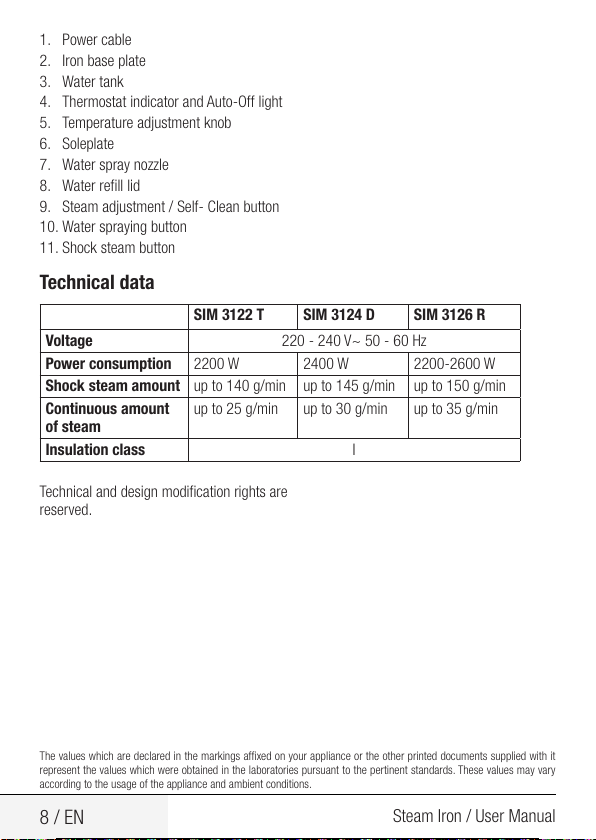 1. Power cable
2. Iron base plate
3. Water tank
4. Thermostat indicator and Auto-Off light
5. Temperature adjustment knob
6. Soleplate
7. Water spray nozzle
8. Water refill lid
9. Steam adjustment / Self- Clean button
10. Water spraying button
11. Shock steam button

Technical data

| | SIM 3122 T | SIM 3124 D | SIM 3126 R |
|---|---|---|---|
| Voltage | 220 - 240 V~ 50 - 60 Hz | | |
| Power consumption | 2200 W | 2400 W | 2200-2600 W |
| Shock steam amount | up to 140 g/min | up to 145 g/min | up to 150 g/min |
| Continuous amount of steam | up to 25 g/min | up to 30 g/min | up to 35 g/min |
| Insulation class | I | | |

Technical and design modification rights are reserved.

The values which are declared in the markings affixed on your appliance or the other printed documents supplied with it represent the values which were obtained in the laboratories pursuant to the pertinent standards. These values may vary according to the usage of the appliance and ambient conditions.

8 / EN

Steam Iron / User Manual